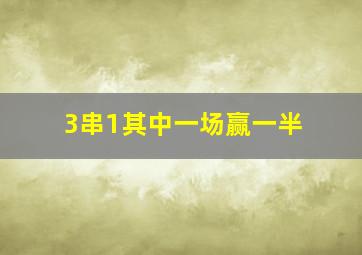 3串1其中一场赢一半